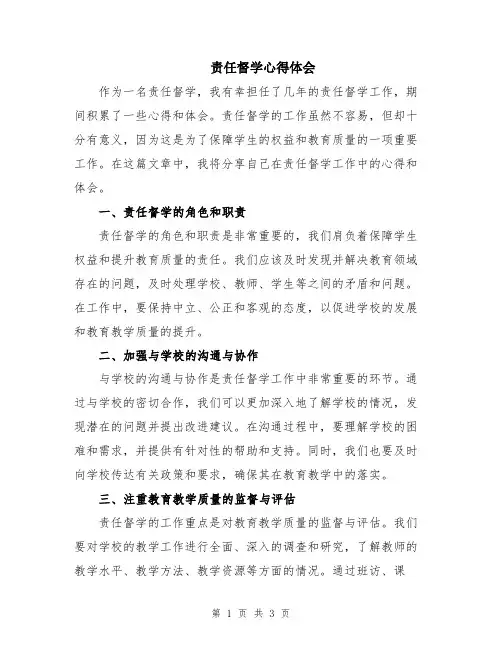 责任督学心得体会

作为一名责任督学，我有幸担任了几年的责任督学工作，期间积累了一些心得和体会。责任督学的工作虽然不容易，但却十分有意义，因为这是为了保障学生的权益和教育质量的一项重要工作。在这篇文章中，我将分享自己在责任督学工作中的心得和体会。

一、责任督学的角色和职责

责任督学的角色和职责是非常重要的，我们肩负着保障学生权益和提升教育质量的责任。我们应该及时发现并解决教育领域存在的问题，及时处理学校、教师、学生等之间的矛盾和问题。在工作中，要保持中立、公正和客观的态度，以促进学校的发展和教育教学质量的提升。

二、加强与学校的沟通与协作

与学校的沟通与协作是责任督学工作中非常重要的环节。通过与学校的密切合作，我们可以更加深入地了解学校的情况，发现潜在的问题并提出改进建议。在沟通过程中，要理解学校的困难和需求，并提供有针对性的帮助和支持。同时，我们也要及时向学校传达有关政策和要求，确保其在教育教学中的落实。

三、注重教育教学质量的监督与评估

责任督学的工作重点是对教育教学质量的监督与评估。我们要对学校的教学工作进行全面、深入的调查和研究，了解教师的教学水平、教学方法、教学资源等方面的情况。通过班访、课

第 1 页 共 3 页